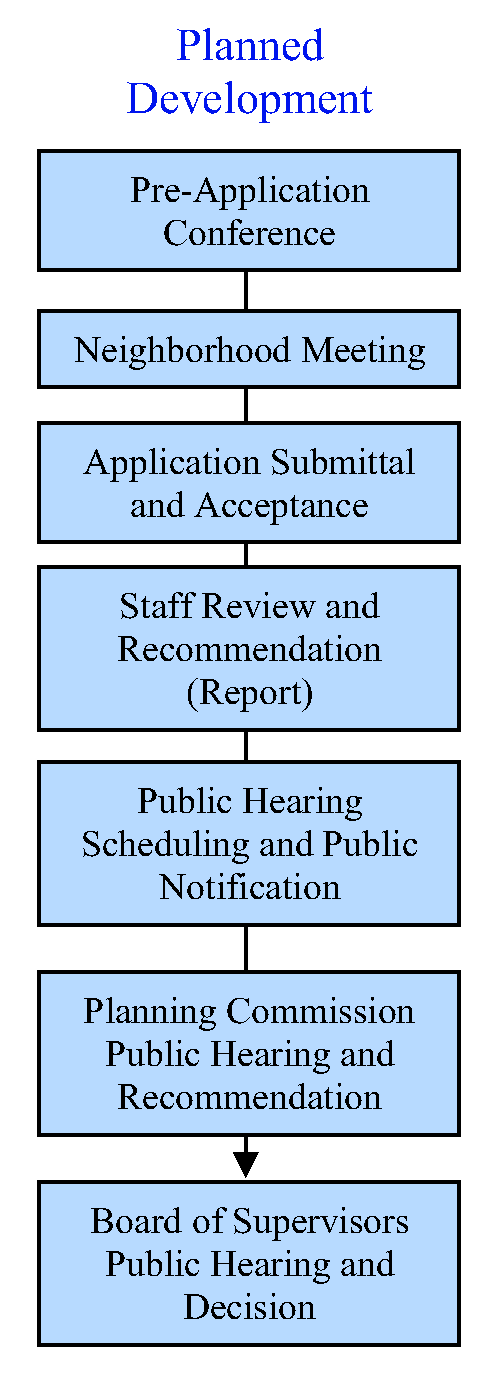 Planned Development

Pre-Application Conference

Neighborhood Meeting

Application Submittal and Acceptance

Staff Review and Recommendation (Report)

Public Hearing Scheduling and Public Notification

Planning Commission Public Hearing and Recommendation

Board of Supervisors Public Hearing and Decision